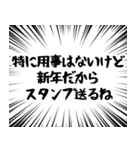 特に用事はないけど
新年だから
スタンプ送るね